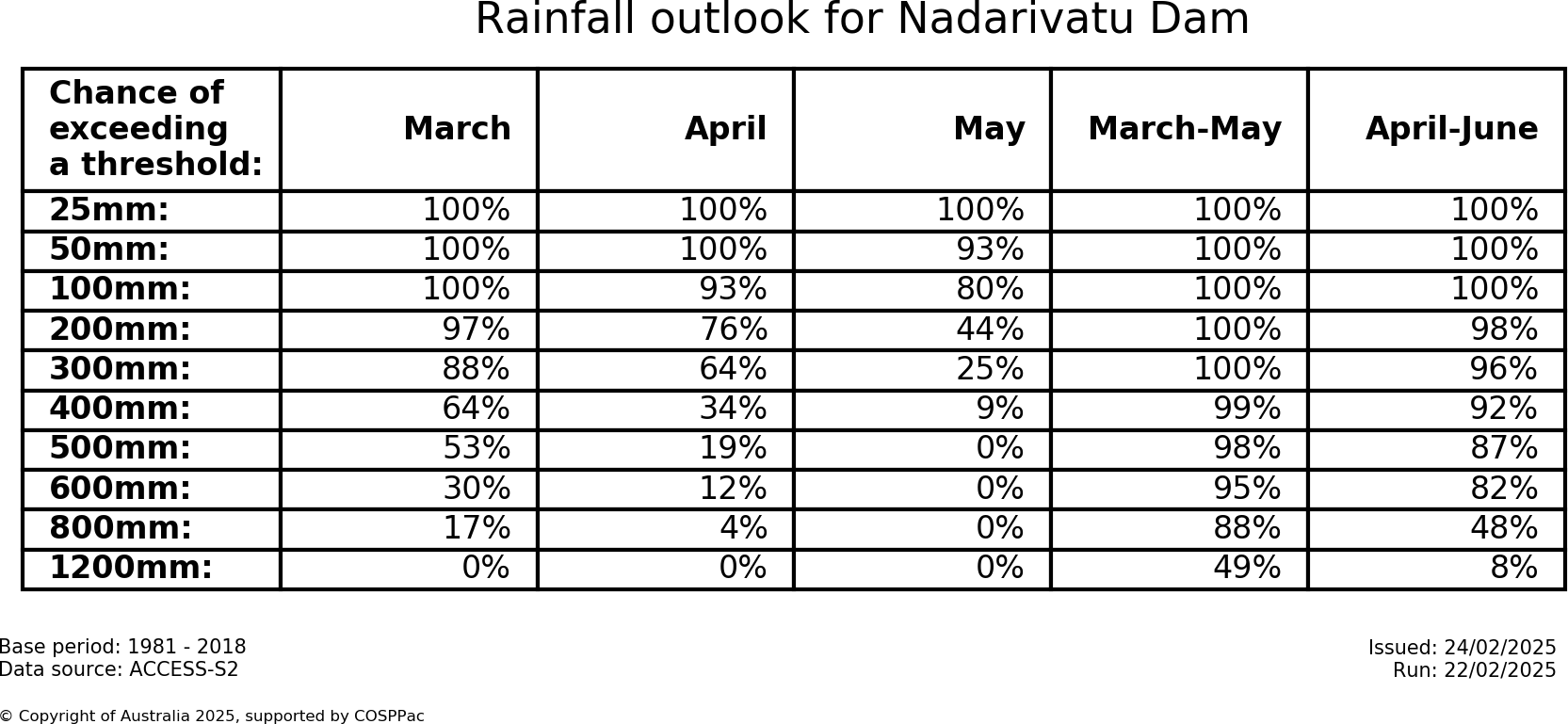 Rainfall outlook for Nadarivatu Dam

| Chance of exceeding a threshold: | March | April | May | March-May | April-June |
|---|---|---|---|---|---|
| 25mm: | 100% | 100% | 100% | 100% | 100% |
| 50mm: | 100% | 100% | 93% | 100% | 100% |
| 100mm: | 100% | 93% | 80% | 100% | 100% |
| 200mm: | 97% | 76% | 44% | 100% | 98% |
| 300mm: | 88% | 64% | 25% | 100% | 96% |
| 400mm: | 64% | 34% | 9% | 99% | 92% |
| 500mm: | 53% | 19% | 0% | 98% | 87% |
| 600mm: | 30% | 12% | 0% | 95% | 82% |
| 800mm: | 17% | 4% | 0% | 88% | 48% |
| 1200mm: | 0% | 0% | 0% | 49% | 8% |

Base period: 1981 - 2018
Data source: ACCESS-S2

Issued: 24/02/2025
Run: 22/02/2025

© Copyright of Australia 2025, supported by COSPPac